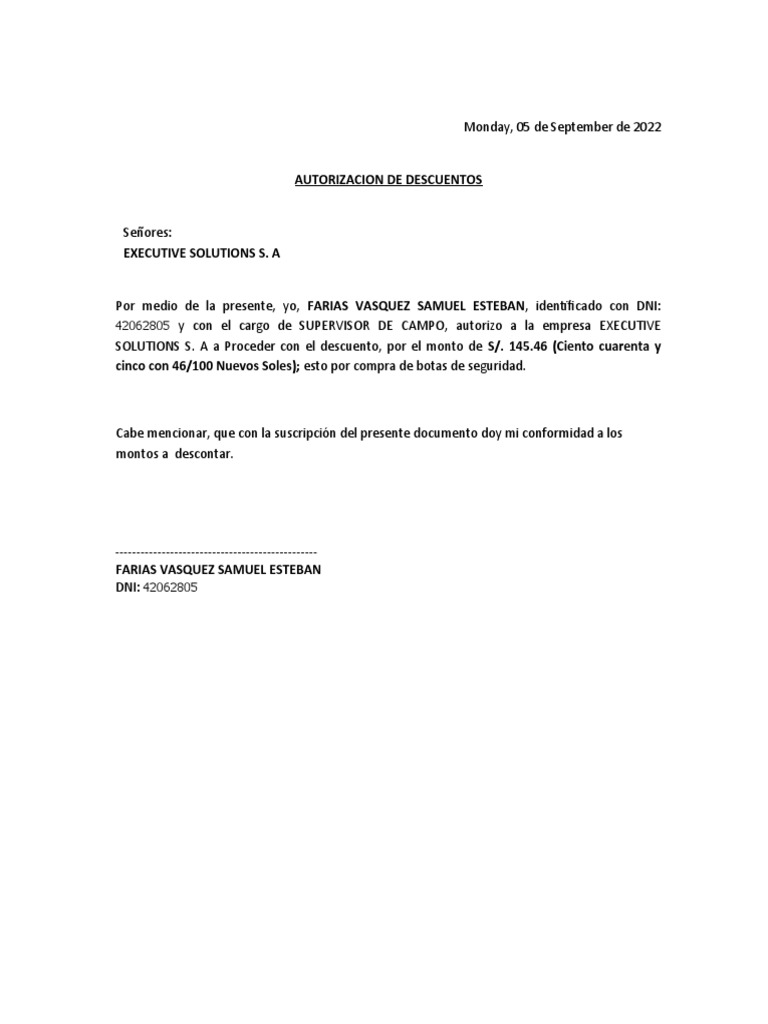 Monday, 05 de September de 2022

AUTORIZACION DE DESCUENTOS

Señores:
EXECUTIVE SOLUTIONS S. A

Por medio de la presente, yo, FARIAS VASQUEZ SAMUEL ESTEBAN, identificado con DNI: 42062805 y con el cargo de SUPERVISOR DE CAMPO, autorizo a la empresa EXECUTIVE SOLUTIONS S. A a Proceder con el descuento, por el monto de S/. 145.46 (Ciento cuarenta y cinco con 46/100 Nuevos Soles); esto por compra de botas de seguridad.

Cabe mencionar, que con la suscripción del presente documento doy mi conformidad a los montos a descontar.

-----------------------------------------------
FARIAS VASQUEZ SAMUEL ESTEBAN
DNI: 42062805